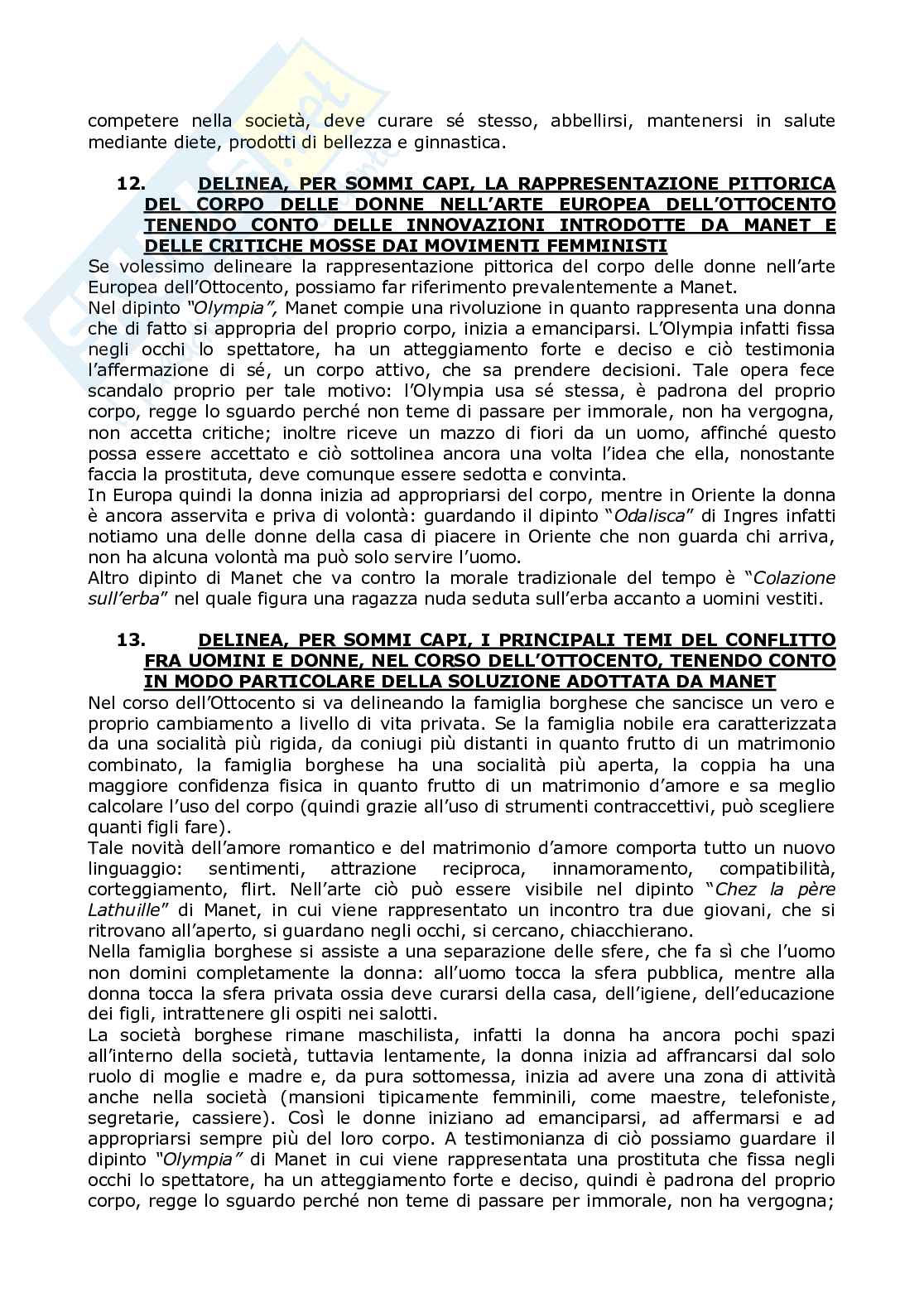 competere nella società, deve curare sé stesso, abbellirsi, mantenersi in salute mediante diete, prodotti di bellezza e ginnastica.

12. DELINEA, PER SOMMI CAPI, LA RAPPRESENTAZIONE PITTORICA DEL CORPO DELLE DONNE NELL'ARTE EUROPEA DELL'OTTOCENTO TENENDO CONTO DELLE INNOVAZIONI INTRODOTTE DA MANET E DELLE CRITICHE MOSSE DAI MOVIMENTI FEMMINISTI

Se volessimo delineare la rappresentazione pittorica del corpo delle donne nell'arte Europea dell'Ottocento, possiamo far riferimento prevalentemente a Manet.
Nel dipinto "Olympia", Manet compie una rivoluzione in quanto rappresenta una donna che di fatto si appropria del proprio corpo, inizia a emanciparsi. L'Olympia infatti fissa negli occhi lo spettatore, ha un atteggiamento forte e deciso e ciò testimonia l'affermazione di sé, un corpo attivo, che sa prendere decisioni. Tale opera fece scandalo proprio per tale motivo: l'Olympia usa sé stessa, è padrona del proprio corpo, regge lo sguardo perché non teme di passare per immorale, non ha vergogna, non accetta critiche; inoltre riceve un mazzo di fiori da un uomo, affinché questo possa essere accettato e ciò sottolinea ancora una volta l'idea che ella, nonostante faccia la prostituta, deve comunque essere sedotta e convinta.
In Europa quindi la donna inizia ad appropriarsi del corpo, mentre in Oriente la donna è ancora asservita e priva di volontà: guardando il dipinto "Odalisca" di Ingres infatti notiamo una delle donne della casa di piacere in Oriente che non guarda chi arriva, non ha alcuna volontà ma può solo servire l'uomo.
Altro dipinto di Manet che va contro la morale tradizionale del tempo è "Colazione sull'erba" nel quale figura una ragazza nuda seduta sull'erba accanto a uomini vestiti.

13. DELINEA, PER SOMMI CAPI, I PRINCIPALI TEMI DEL CONFLITTO FRA UOMINI E DONNE, NEL CORSO DELL'OTTOCENTO, TENENDO CONTO IN MODO PARTICOLARE DELLA SOLUZIONE ADOTTATA DA MANET

Nel corso dell'Ottocento si va delineando la famiglia borghese che sancisce un vero e proprio cambiamento a livello di vita privata. Se la famiglia nobile era caratterizzata da una socialità più rigida, da coniugi più distanti in quanto frutto di un matrimonio combinato, la famiglia borghese ha una socialità più aperta, la coppia ha una maggiore confidenza fisica in quanto frutto di un matrimonio d'amore e sa meglio calcolare l'uso del corpo (quindi grazie all'uso di strumenti contraccettivi, può scegliere quanti figli fare).
Tale novità dell'amore romantico e del matrimonio d'amore comporta tutto un nuovo linguaggio: sentimenti, attrazione reciproca, innamoramento, compatibilità, corteggiamento, flirt. Nell'arte ciò può essere visibile nel dipinto "Chez la père Lathuille" di Manet, in cui viene rappresentato un incontro tra due giovani, che si ritrovano all'aperto, si guardano negli occhi, si cercano, chiacchierano.
Nella famiglia borghese si assiste a una separazione delle sfere, che fa sì che l'uomo non domini completamente la donna: all'uomo tocca la sfera pubblica, mentre alla donna tocca la sfera privata ossia deve curarsi della casa, dell'igiene, dell'educazione dei figli, intrattenere gli ospiti nei salotti.
La società borghese rimane maschilista, infatti la donna ha ancora pochi spazi all'interno della società, tuttavia lentamente, la donna inizia ad affrancarsi dal solo ruolo di moglie e madre e, da pura sottomessa, inizia ad avere una zona di attività anche nella società (mansioni tipicamente femminili, come maestre, telefoniste, segretarie, cassiere). Così le donne iniziano ad emanciparsi, ad affermarsi e ad appropriarsi sempre più del loro corpo. A testimonianza di ciò possiamo guardare il dipinto "Olympia" di Manet in cui viene rappresentata una prostituta che fissa negli occhi lo spettatore, ha un atteggiamento forte e deciso, quindi è padrona del proprio corpo, regge lo sguardo perché non teme di passare per immorale, non ha vergogna;